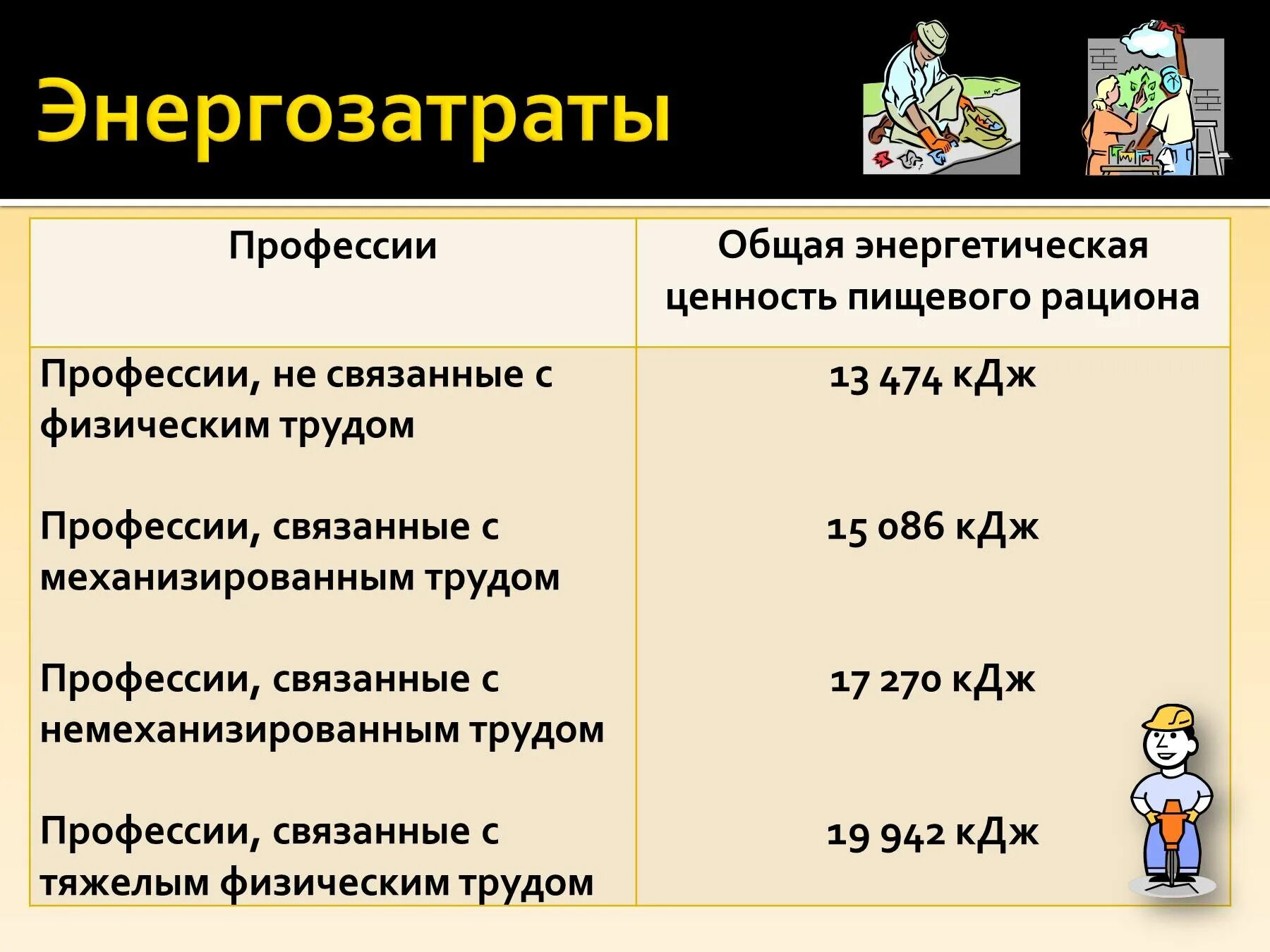 Энергозатраты

| Профессии | Общая энергетическая ценность пищевого рациона |
|---|---|
| Профессии, не связанные с физическим трудом | 13 474 кДж |
| Профессии, связанные с механизированным трудом | 15 086 кДж |
| Профессии, связанные с немеханизированным трудом | 17 270 кДж |
| Профессии, связанные с тяжелым физическим трудом | 19 942 кДж |